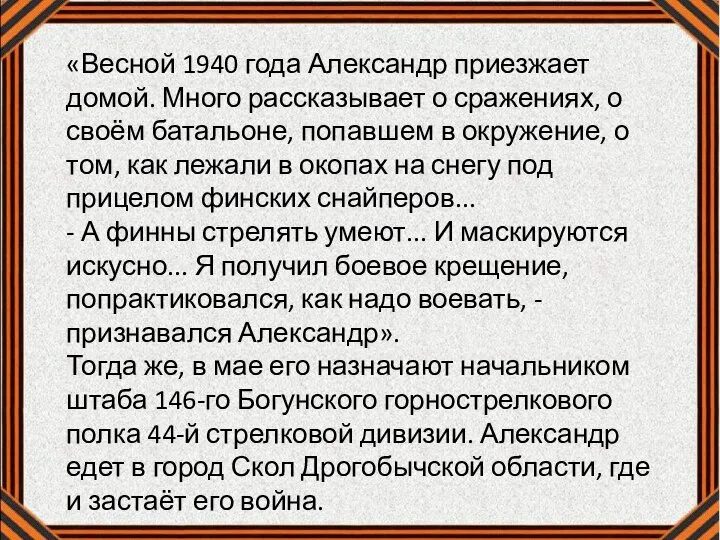 «Весной 1940 года Александр приезжает домой. Много рассказывает о сражениях, о своём батальоне, попавшем в окружение, о том, как лежали в окопах на снегу под прицелом финских снайперов...
- А финны стрелять умеют... И маскируются искусно... Я получил боевое крещение, попрактиковался, как надо воевать, - признавался Александр».
Тогда же, в мае его назначают начальником штаба 146-го Богунского горнострелкового полка 44-й стрелковой дивизии. Александр едет в город Скол Дрогобычской области, где и застаёт его война.